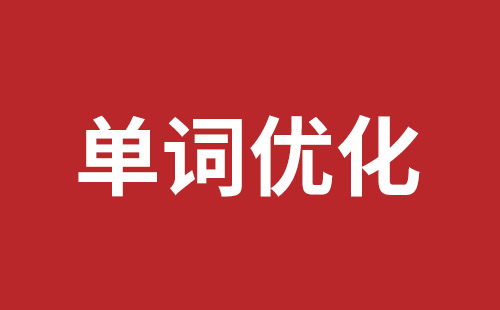 单词优化